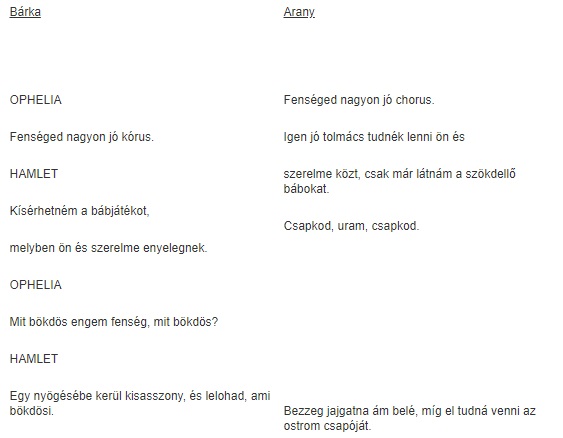 Bárka

OPHELIA

Fenséged nagyon jó kórus.

HAMLET

Kísérhetném a bábjátékot,

melyben ön és szerelme enyelegnek.

OPHELIA

Mit bökdös engem fenség, mit bökdös?

HAMLET

Egy nyögésébe kerül kisasszony, és lelohad, ami bökdösi.

Arany

Fenséged nagyon jó chorus.

Igen jó tolmács tudnék lenni ön és

szerelme közt, csak már látnám a szökdellő bábokat.

Csapkod, uram, csapkod.

Bezzeg jajgatna ám belé, míg el tudná venni az ostrom csapóját.